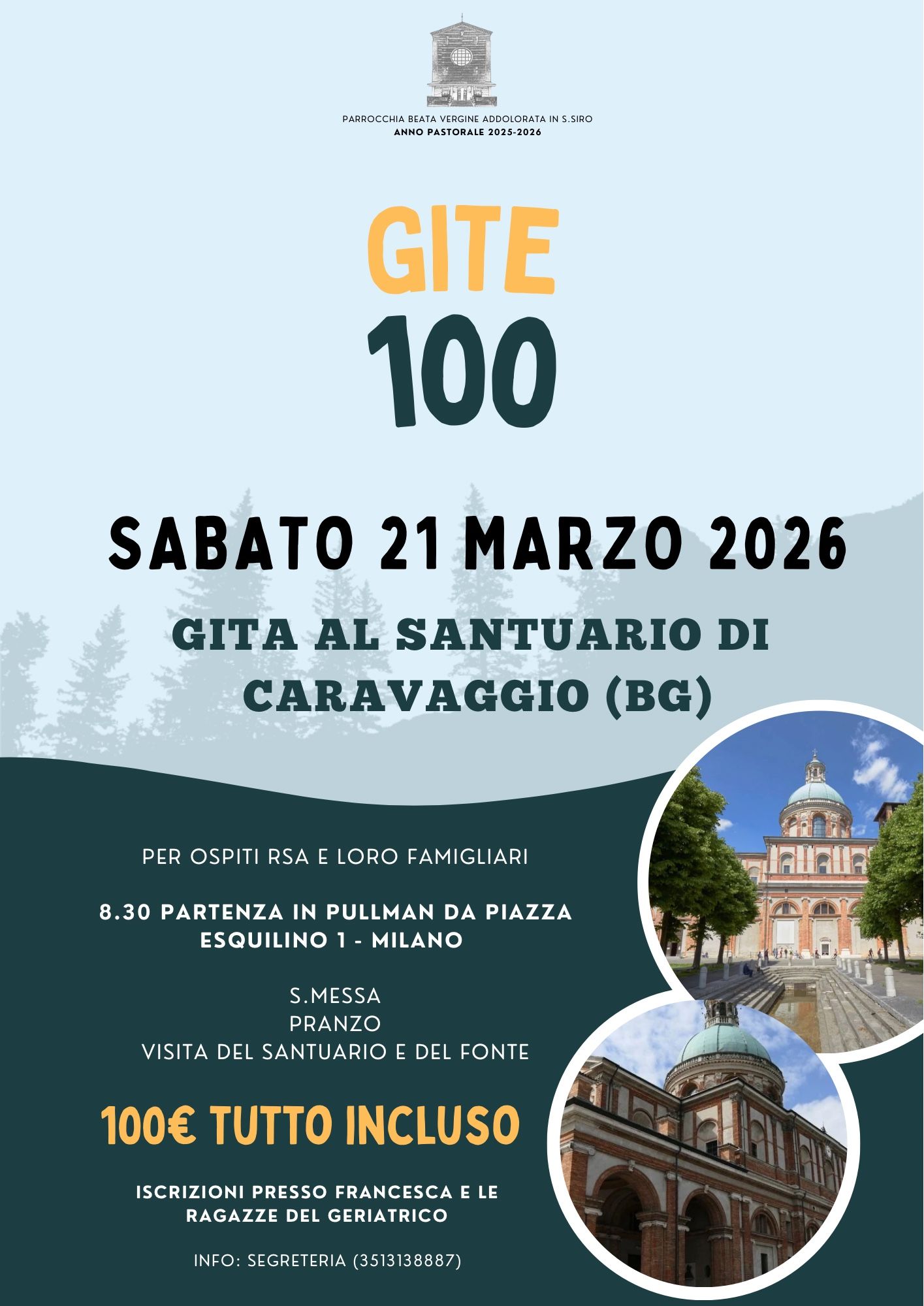 PARROCCHIA BEATA VERGINE ADDOLORATA IN S.SIRO
ANNO PASTORALE 2025-2026

GITE
100

SABATO 21 MARZO 2026

GITA AL SANTUARIO DI CARAVAGGIO (BG)

PER OSPITI RSA E LORO FAMIGLIARI

8.30 PARTENZA IN PULLMAN DA PIAZZA ESQUILINO 1 - MILANO

S.MESSA
PRANZO
VISITA DEL SANTUARIO E DEL FONTE

100€ TUTTO INCLUSO

ISCRIZIONI PRESSO FRANCESCA E LE RAGAZZE DEL GERIATRICO

INFO: SEGRETERIA (3513138887)